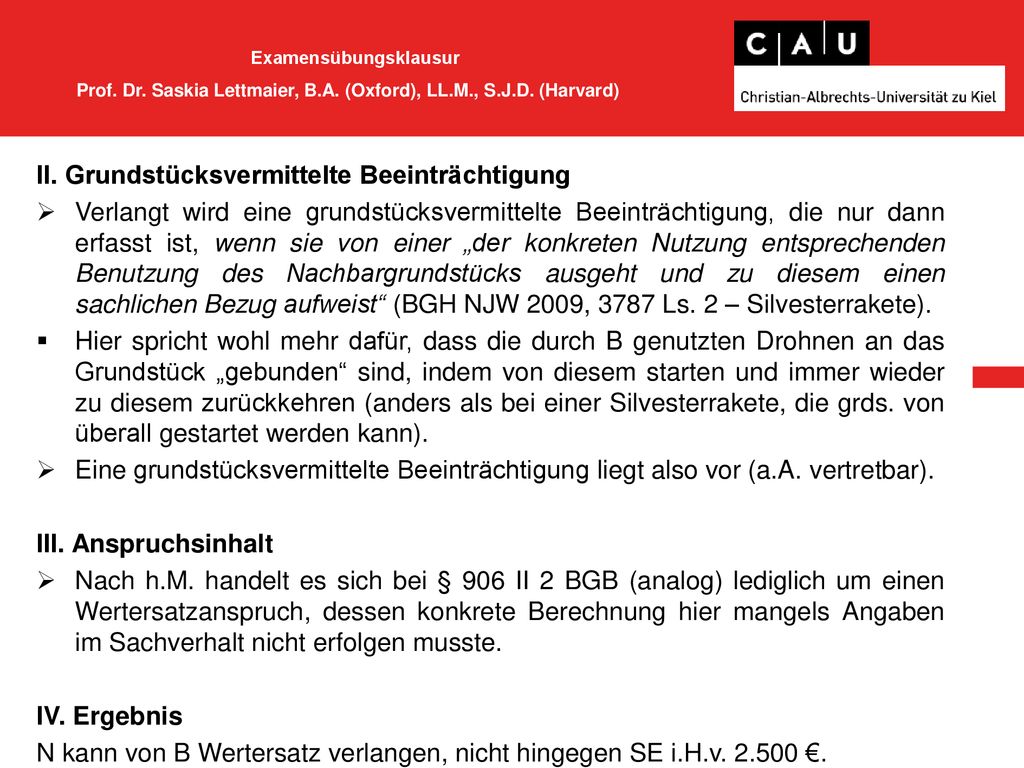 Examensübungsklausur

Prof. Dr. Saskia Lettmaier, B.A. (Oxford), LL.M., S.J.D. (Harvard)

C A U

Christian-Albrechts-Universität zu Kiel

II. Grundstücksvermittelte Beeinträchtigung

➢ Verlangt wird eine grundstücksvermittelte Beeinträchtigung, die nur dann erfasst ist, wenn sie von einer „der konkreten Nutzung entsprechenden Benutzung des Nachbargrundstücks ausgeht und zu diesem einen sachlichen Bezug aufweist“ (BGH NJW 2009, 3787 Ls. 2 – Silvesterrakete).

▪ Hier spricht wohl mehr dafür, dass die durch B genutzten Drohnen an das Grundstück „gebunden“ sind, indem von diesem starten und immer wieder zu diesem zurückkehren (anders als bei einer Silvesterrakete, die grds. von überall gestartet werden kann).

➢ Eine grundstücksvermittelte Beeinträchtigung liegt also vor (a.A. vertretbar).

III. Anspruchsinhalt

➢ Nach h.M. handelt es sich bei § 906 II 2 BGB (analog) lediglich um einen Wertersatzanspruch, dessen konkrete Berechnung hier mangels Angaben im Sachverhalt nicht erfolgen musste.

IV. Ergebnis

N kann von B Wertersatz verlangen, nicht hingegen SE i.H.v. 2.500 €.